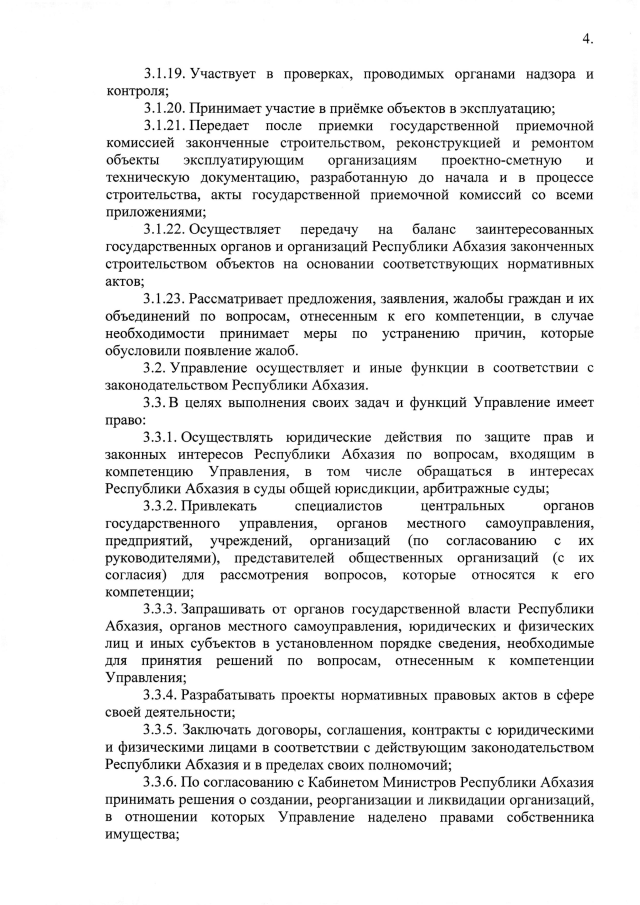 4.

3.1.19. Участвует в проверках, проводимых органами надзора и контроля;

3.1.20. Принимает участие в приёмке объектов в эксплуатацию;

3.1.21. Передает после приемки государственной приемочной комиссией законченные строительством, реконструкцией и ремонтом объекты эксплуатирующим организациям проектно-сметную и техническую документацию, разработанную до начала и в процессе строительства, акты государственной приемочной комиссий со всеми приложениями;

3.1.22. Осуществляет передачу на баланс заинтересованных государственных органов и организаций Республики Абхазия законченных строительством объектов на основании соответствующих нормативных актов;

3.1.23. Рассматривает предложения, заявления, жалобы граждан и их объединений по вопросам, отнесенным к его компетенции, в случае необходимости принимает меры по устранению причин, которые обусловили появление жалоб.

3.2. Управление осуществляет и иные функции в соответствии с законодательством Республики Абхазия.

3.3. В целях выполнения своих задач и функций Управление имеет право:

3.3.1. Осуществлять юридические действия по защите прав и законных интересов Республики Абхазия по вопросам, входящим в компетенцию Управления, в том числе обращаться в интересах Республики Абхазия в суды общей юрисдикции, арбитражные суды;

3.3.2. Привлекать специалистов центральных органов государственного управления, органов местного самоуправления, предприятий, учреждений, организаций (по согласованию с их руководителями), представителей общественных организаций (с их согласия) для рассмотрения вопросов, которые относятся к его компетенции;

3.3.3. Запрашивать от органов государственной власти Республики Абхазия, органов местного самоуправления, юридических и физических лиц и иных субъектов в установленном порядке сведения, необходимые для принятия решений по вопросам, отнесенным к компетенции Управления;

3.3.4. Разрабатывать проекты нормативных правовых актов в сфере своей деятельности;

3.3.5. Заключать договоры, соглашения, контракты с юридическими и физическими лицами в соответствии с действующим законодательством Республики Абхазия и в пределах своих полномочий;

3.3.6. По согласованию с Кабинетом Министров Республики Абхазия принимать решения о создании, реорганизации и ликвидации организаций, в отношении которых Управление наделено правами собственника имущества;